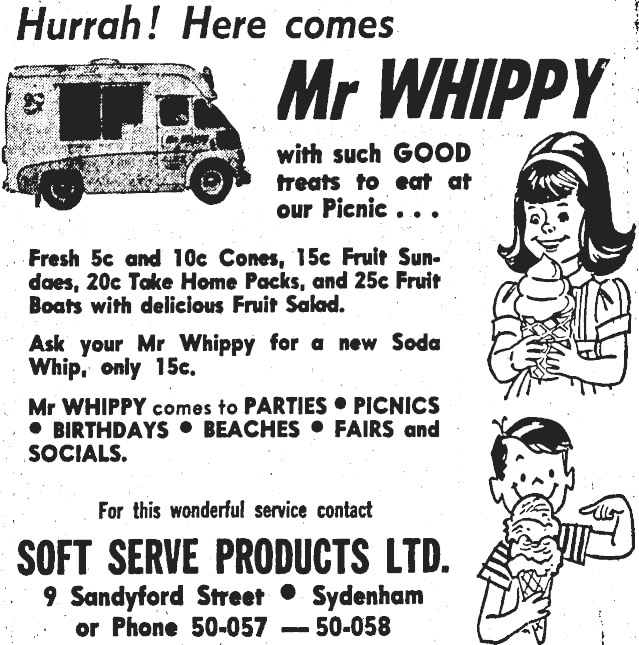 Hurrah! Here comes

Mr WHIPPY

with such GOOD treats to eat at our Picnic . . .

Fresh 5c and 10c Cones, 15c Fruit Sundaes, 20c Take Home Packs, and 25c Fruit Boats with delicious Fruit Salad.

Ask your Mr Whippy for a new Soda Whip, only 15c.

Mr WHIPPY comes to PARTIES • PICNICS • BIRTHDAYS • BEACHES • FAIRS and SOCIALS.

For this wonderful service contact

SOFT SERVE PRODUCTS LTD.

9 Sandyford Street • Sydenham
or Phone 50-057 — 50-058